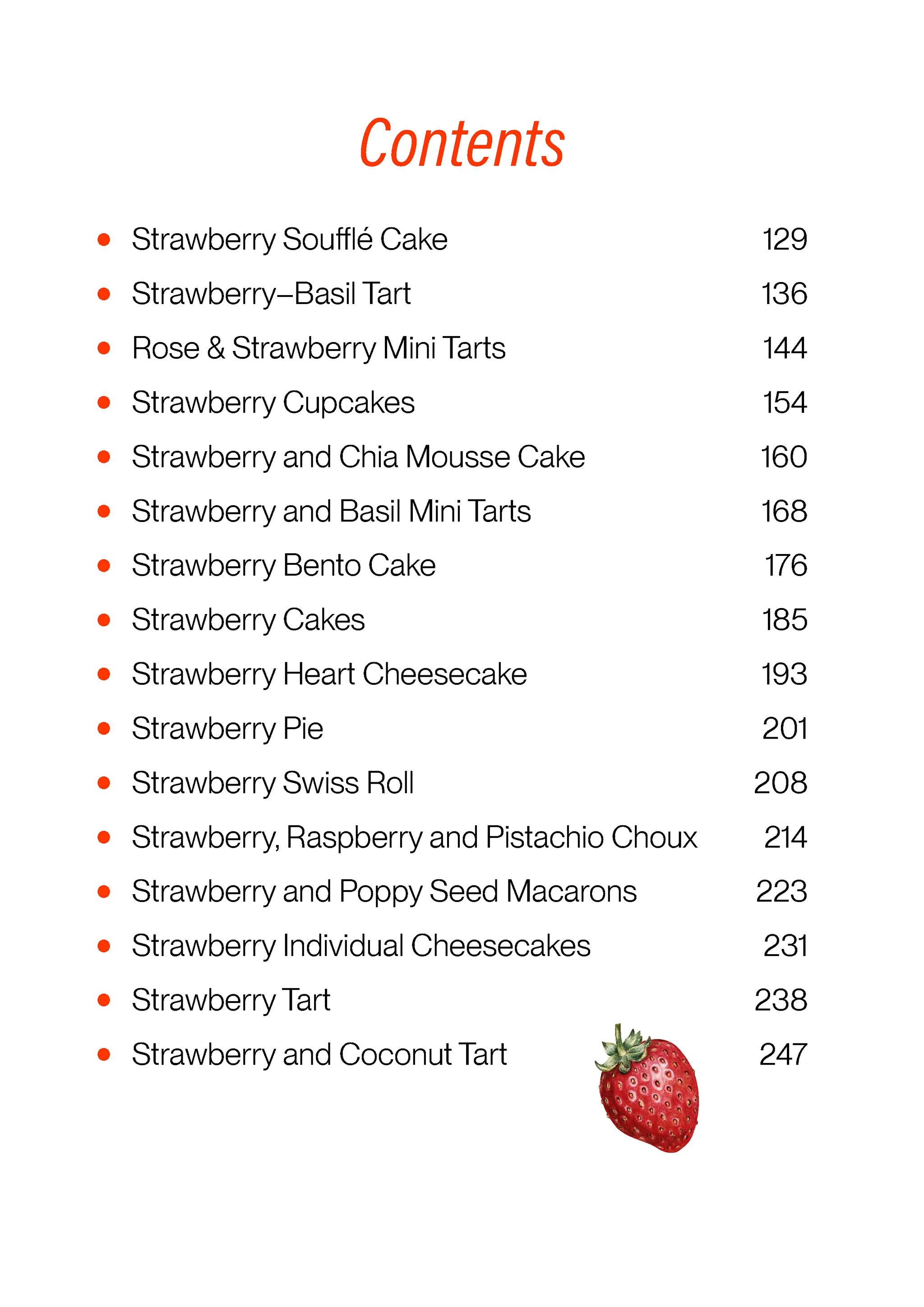 Contents

- Strawberry Soufflé Cake 129
- Strawberry–Basil Tart 136
- Rose & Strawberry Mini Tarts 144
- Strawberry Cupcakes 154
- Strawberry and Chia Mousse Cake 160
- Strawberry and Basil Mini Tarts 168
- Strawberry Bento Cake 176
- Strawberry Cakes 185
- Strawberry Heart Cheesecake 193
- Strawberry Pie 201
- Strawberry Swiss Roll 208
- Strawberry, Raspberry and Pistachio Choux 214
- Strawberry and Poppy Seed Macarons 223
- Strawberry Individual Cheesecakes 231
- Strawberry Tart 238
- Strawberry and Coconut Tart 247